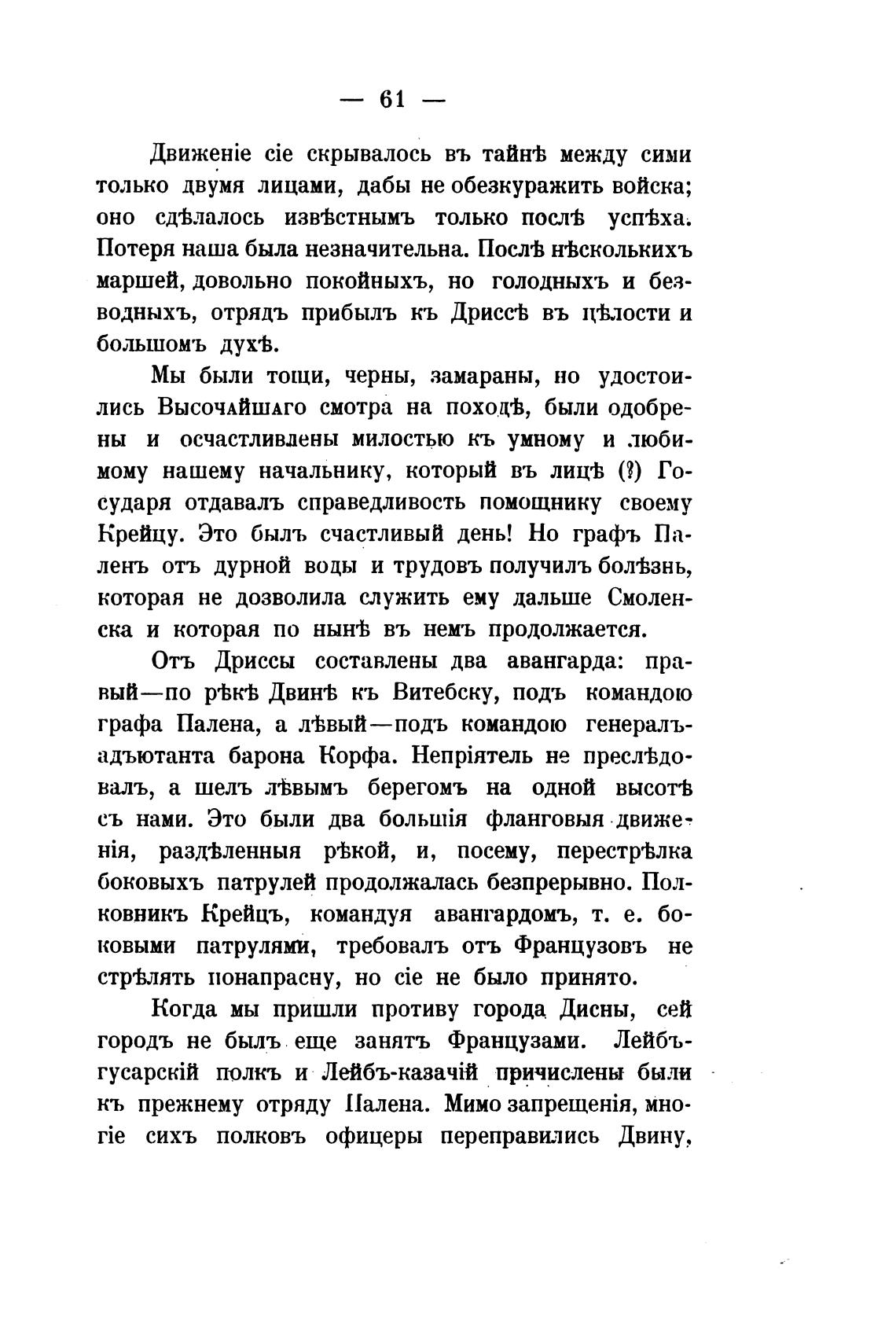 — 61 —

Движеніе сіе скрывалось въ тайнѣ между сими только двумя лицами, дабы не обезкуражить войска; оно сдѣлалось извѣстнымъ только послѣ успѣха. Потеря наша была незначительна. Послѣ нѣсколькихъ маршей, довольно покойныхъ, но голодныхъ и безводныхъ, отрядъ прибылъ къ Дриссѣ въ цѣлости и большомъ духѣ.

Мы были тощи, черны, замараны, но удостоились Высочайшаго смотра на походѣ, были одобрены и осчастливлены милостью къ умному и любимому нашему начальнику, который въ лицѣ (?) Государя отдавалъ справедливость помощнику своему Крейцу. Это былъ счастливый день! Но графъ Паленъ отъ дурной воды и трудовъ получилъ болѣзнь, которая не дозволила служить ему дальше Смоленска и которая по нынѣ въ немъ продолжается.

Отъ Дриссы составлены два авангарда: правый—по рѣкѣ Двинѣ къ Витебску, подъ командою графа Палена, а лѣвый—подъ командою генералъ-адъютанта барона Корфа. Непріятель не преслѣдовалъ, а шелъ лѣвымъ берегомъ на одной высотѣ съ нами. Это были два большія фланговыя движенія, раздѣленныя рѣкой, и, посему, перестрѣлка боковыхъ патрулей продолжалась безпрерывно. Полковникъ Крейцъ, командуя авангардомъ, т. е. боковыми патрулями, требовалъ отъ Французовъ не стрѣлять понапрасну, но сіе не было принято.

Когда мы пришли противу города Дисны, сей городъ не былъ еще занятъ Французами. Лейбъ-гусарскій полкъ и Лейбъ-казачій причислены были къ прежнему отряду Палена. Мимо запрещенія, многіе сихъ полковъ офицеры переправились Двину,